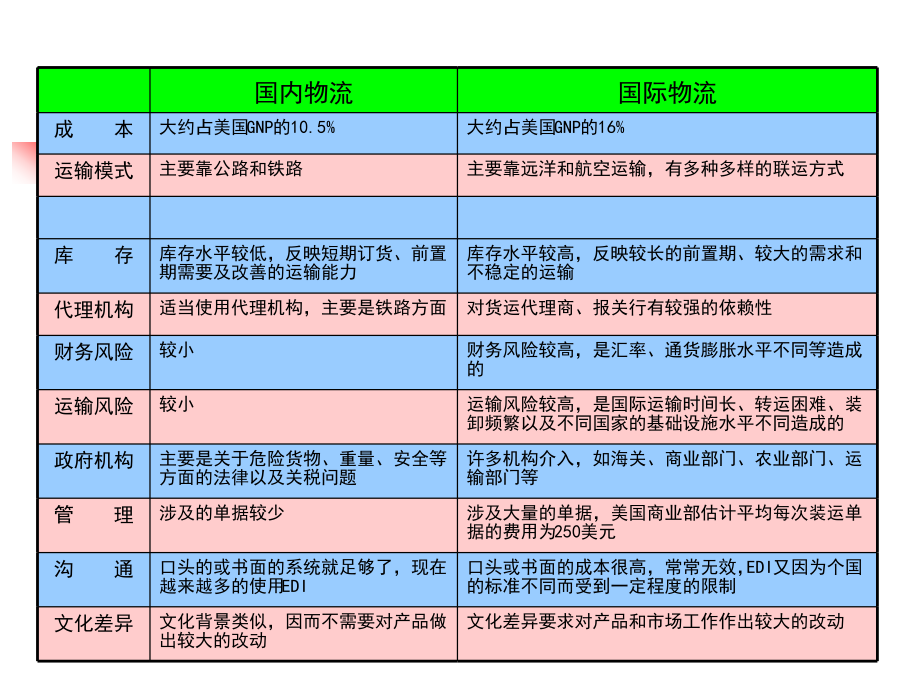 | | 国内物流 | 国际物流 |
|---|---|---|
| 成　本 | 大约占美国GNP的10.5% | 大约占美国GNP的16% |
| 运输模式 | 主要靠公路和铁路 | 主要靠远洋和航空运输，有多种多样的联运方式 |
| | | |
| 库　存 | 库存水平较低，反映短期订货、前置期需要及改善的运输能力 | 库存水平较高，反映较长的前置期、较大的需求和不稳定的运输 |
| 代理机构 | 适当使用代理机构，主要是铁路方面 | 对货运代理商、报关行有较强的依赖性 |
| 财务风险 | 较小 | 财务风险较高，是汇率、通货膨胀水平不同等造成的 |
| 运输风险 | 较小 | 运输风险较高，是国际运输时间长、转运困难、装卸频繁以及不同国家的基础设施水平不同造成的 |
| 政府机构 | 主要是关于危险货物、重量、安全等方面的法律以及关税问题 | 许多机构介入，如海关、商业部门、农业部门、运输部门等 |
| 管　理 | 涉及的单据较少 | 涉及大量的单据，美国商业部估计平均每次装运单据的费用为250美元 |
| 沟　通 | 口头的或书面的系统就足够了，现在越来越多的使用EDI | 口头或书面的成本很高，常常无效，EDI又因为个国的标准不同而受到一定程度的限制 |
| 文化差异 | 文化背景类似，因而不需要对产品做出较大的改动 | 文化差异要求对产品和市场工作作出较大的改动 |